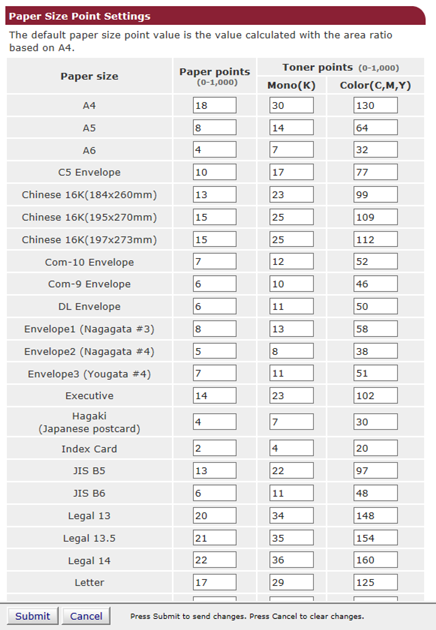 Paper Size Point Settings

The default paper size point value is the value calculated with the area ratio based on A4.

| Paper size | Paper points (0-1,000) | Toner points (0-1,000) Mono(K) | Toner points (0-1,000) Color(C,M,Y) |
|---|---|---|---|
| A4 | 18 | 30 | 130 |
| A5 | 8 | 14 | 64 |
| A6 | 4 | 7 | 32 |
| C5 Envelope | 10 | 17 | 77 |
| Chinese 16K(184x260mm) | 13 | 23 | 99 |
| Chinese 16K(195x270mm) | 15 | 25 | 109 |
| Chinese 16K(197x273mm) | 15 | 25 | 112 |
| Com-10 Envelope | 7 | 12 | 52 |
| Com-9 Envelope | 6 | 10 | 46 |
| DL Envelope | 6 | 11 | 50 |
| Envelope1 (Nagagata #3) | 8 | 13 | 58 |
| Envelope2 (Nagagata #4) | 5 | 8 | 38 |
| Envelope3 (Yougata #4) | 7 | 11 | 51 |
| Executive | 14 | 23 | 102 |
| Hagaki (Japanese postcard) | 4 | 7 | 30 |
| Index Card | 2 | 4 | 20 |
| JIS B5 | 13 | 22 | 97 |
| JIS B6 | 6 | 11 | 48 |
| Legal 13 | 20 | 34 | 148 |
| Legal 13.5 | 21 | 35 | 154 |
| Legal 14 | 22 | 36 | 160 |
| Letter | 17 | 29 | 125 |

Submit Cancel Press Submit to send changes. Press Cancel to clear changes.